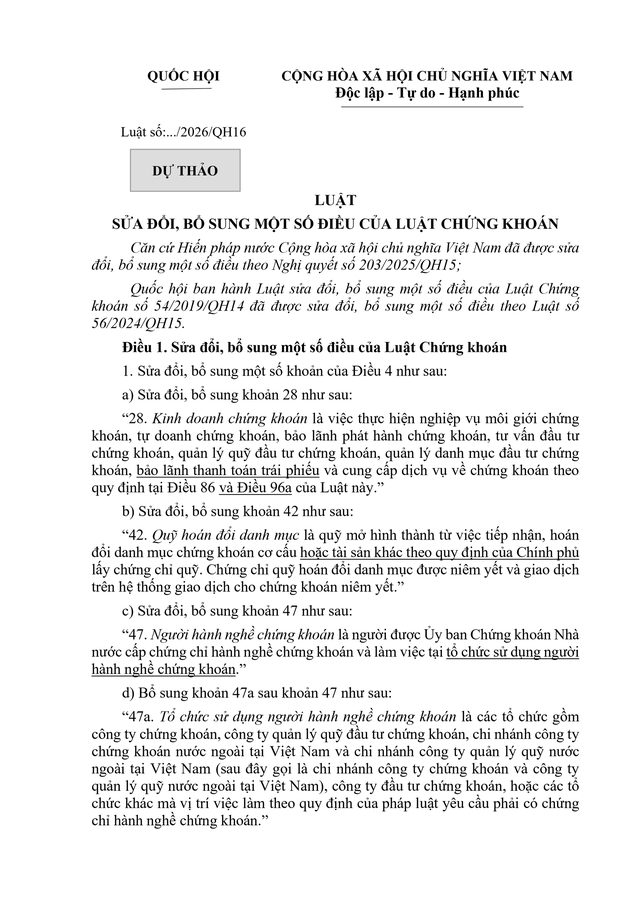 QUỐC HỘI

CỘNG HÒA XÃ HỘI CHỦ NGHĨA VIỆT NAM
Độc lập - Tự do - Hạnh phúc

Luật số:.../2026/QH16

DỰ THẢO

LUẬT
SỬA ĐỔI, BỔ SUNG MỘT SỐ ĐIỀU CỦA LUẬT CHỨNG KHOÁN

Căn cứ Hiến pháp nước Cộng hòa xã hội chủ nghĩa Việt Nam đã được sửa đổi, bổ sung một số điều theo Nghị quyết số 203/2025/QH15;

Quốc hội ban hành Luật sửa đổi, bổ sung một số điều của Luật Chứng khoán số 54/2019/QH14 đã được sửa đổi, bổ sung một số điều theo Luật số 56/2024/QH15.

Điều 1. Sửa đổi, bổ sung một số điều của Luật Chứng khoán

1. Sửa đổi, bổ sung một số khoản của Điều 4 như sau:

a) Sửa đổi, bổ sung khoản 28 như sau:

"28. Kinh doanh chứng khoán là việc thực hiện nghiệp vụ môi giới chứng khoán, tự doanh chứng khoán, bảo lãnh phát hành chứng khoán, tư vấn đầu tư chứng khoán, quản lý quỹ đầu tư chứng khoán, quản lý danh mục đầu tư chứng khoán, bảo lãnh thanh toán trái phiếu và cung cấp dịch vụ về chứng khoán theo quy định tại Điều 86 và Điều 96a của Luật này."

b) Sửa đổi, bổ sung khoản 42 như sau:

"42. Quỹ hoán đổi danh mục là quỹ mở hình thành từ việc tiếp nhận, hoán đổi danh mục chứng khoán cơ cấu hoặc tài sản khác theo quy định của Chính phủ lấy chứng chỉ quỹ. Chứng chỉ quỹ hoán đổi danh mục được niêm yết và giao dịch trên hệ thống giao dịch cho chứng khoán niêm yết."

c) Sửa đổi, bổ sung khoản 47 như sau:

"47. Người hành nghề chứng khoán là người được Ủy ban Chứng khoán Nhà nước cấp chứng chỉ hành nghề chứng khoán và làm việc tại tổ chức sử dụng người hành nghề chứng khoán."

d) Bổ sung khoản 47a sau khoản 47 như sau:

"47a. Tổ chức sử dụng người hành nghề chứng khoán là các tổ chức gồm công ty chứng khoán, công ty quản lý quỹ đầu tư chứng khoán, chi nhánh công ty chứng khoán nước ngoài tại Việt Nam và chi nhánh công ty quản lý quỹ nước ngoài tại Việt Nam (sau đây gọi là chi nhánh công ty chứng khoán và công ty quản lý quỹ nước ngoài tại Việt Nam), công ty đầu tư chứng khoán, hoặc các tổ chức khác mà vị trí việc làm theo quy định của pháp luật yêu cầu phải có chứng chỉ hành nghề chứng khoán."